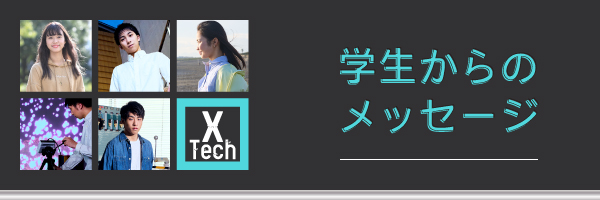 X
Tech

学生からの
メッセージ